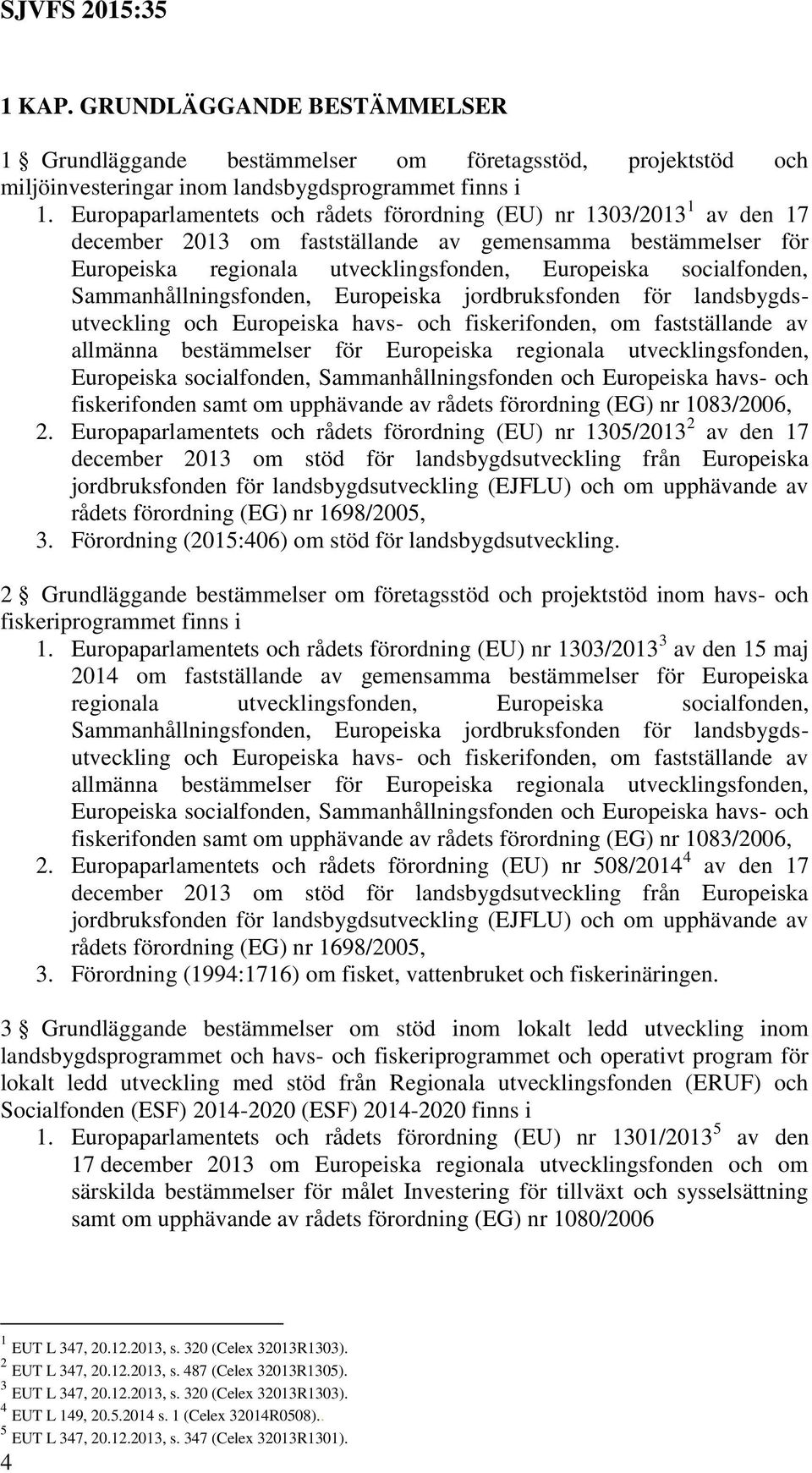 SJVFS 2015:35

1 KAP. GRUNDLÄGGANDE BESTÄMMELSER

1 § Grundläggande bestämmelser om företagsstöd, projektstöd och miljöinvesteringar inom landsbygdsprogrammet finns i

1. Europaparlamentets och rådets förordning (EU) nr 1303/2013$^1$ av den 17 december 2013 om fastställande av gemensamma bestämmelser för Europeiska regionala utvecklingsfonden, Europeiska socialfonden, Sammanhållningsfonden, Europeiska jordbruksfonden för landsbygdsutveckling och Europeiska havs- och fiskerifonden, om fastställande av allmänna bestämmelser för Europeiska regionala utvecklingsfonden, Europeiska socialfonden, Sammanhållningsfonden och Europeiska havs- och fiskerifonden samt om upphävande av rådets förordning (EG) nr 1083/2006,
2. Europaparlamentets och rådets förordning (EU) nr 1305/2013$^2$ av den 17 december 2013 om stöd för landsbygdsutveckling från Europeiska jordbruksfonden för landsbygdsutveckling (EJFLU) och om upphävande av rådets förordning (EG) nr 1698/2005,
3. Förordning (2015:406) om stöd för landsbygdsutveckling.

2 § Grundläggande bestämmelser om företagsstöd och projektstöd inom havs- och fiskeriprogrammet finns i

1. Europaparlamentets och rådets förordning (EU) nr 1303/2013$^3$ av den 15 maj 2014 om fastställande av gemensamma bestämmelser för Europeiska regionala utvecklingsfonden, Europeiska socialfonden, Sammanhållningsfonden, Europeiska jordbruksfonden för landsbygdsutveckling och Europeiska havs- och fiskerifonden, om fastställande av allmänna bestämmelser för Europeiska regionala utvecklingsfonden, Europeiska socialfonden, Sammanhållningsfonden och Europeiska havs- och fiskerifonden samt om upphävande av rådets förordning (EG) nr 1083/2006,
2. Europaparlamentets och rådets förordning (EU) nr 508/2014$^4$ av den 17 december 2013 om stöd för landsbygdsutveckling från Europeiska jordbruksfonden för landsbygdsutveckling (EJFLU) och om upphävande av rådets förordning (EG) nr 1698/2005,
3. Förordning (1994:1716) om fisket, vattenbruket och fiskerinäringen.

3 § Grundläggande bestämmelser om stöd inom lokalt ledd utveckling inom landsbygdsprogrammet och havs- och fiskeriprogrammet och operativt program för lokalt ledd utveckling med stöd från Regionala utvecklingsfonden (ERUF) och Socialfonden (ESF) 2014-2020 (ESF) 2014-2020 finns i

1. Europaparlamentets och rådets förordning (EU) nr 1301/2013$^5$ av den 17 december 2013 om Europeiska regionala utvecklingsfonden och om särskilda bestämmelser för målet Investering för tillväxt och sysselsättning samt om upphävande av rådets förordning (EG) nr 1080/2006

$^1$ EUT L 347, 20.12.2013, s. 320 (Celex 32013R1303).
$^2$ EUT L 347, 20.12.2013, s. 487 (Celex 32013R1305).
$^3$ EUT L 347, 20.12.2013, s. 320 (Celex 32013R1303).
$^4$ EUT L 149, 20.5.2014 s. 1 (Celex 32014R0508)..
$^5$ EUT L 347, 20.12.2013, s. 347 (Celex 32013R1301).

4